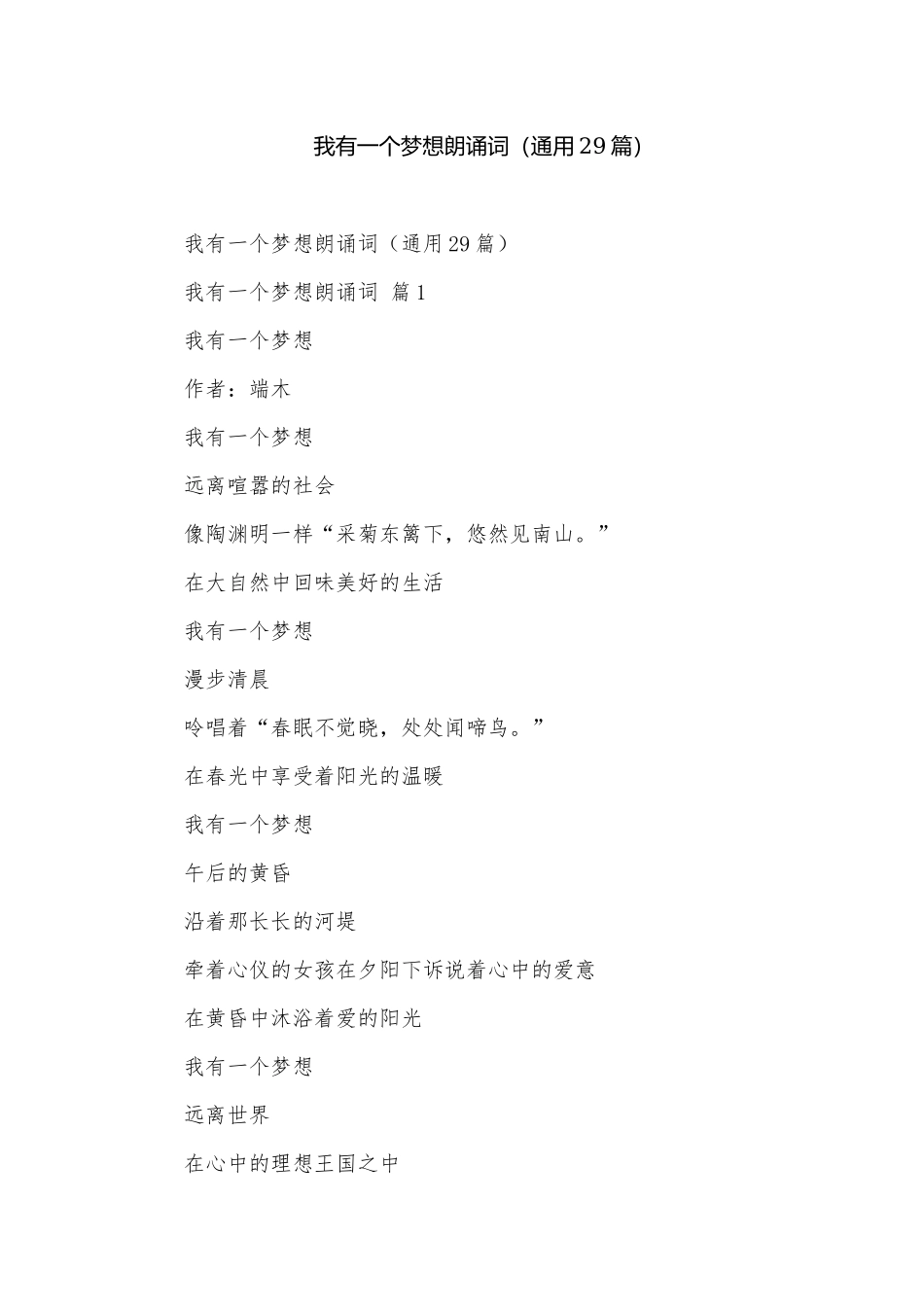 我有一个梦想朗诵词（通用29篇）

我有一个梦想朗诵词（通用29篇）

我有一个梦想朗诵词 篇1

我有一个梦想

作者：端木

我有一个梦想

远离喧嚣的社会

像陶渊明一样“采菊东篱下，悠然见南山。”

在大自然中回味美好的生活

我有一个梦想

漫步清晨

吟唱着“春眠不觉晓，处处闻啼鸟。”

在春光中享受着阳光的温暖

我有一个梦想

午后的黄昏

沿着那长长的河堤

牵着心仪的女孩在夕阳下诉说着心中的爱意

在黄昏中沐浴着爱的阳光

我有一个梦想

远离世界

在心中的理想王国之中